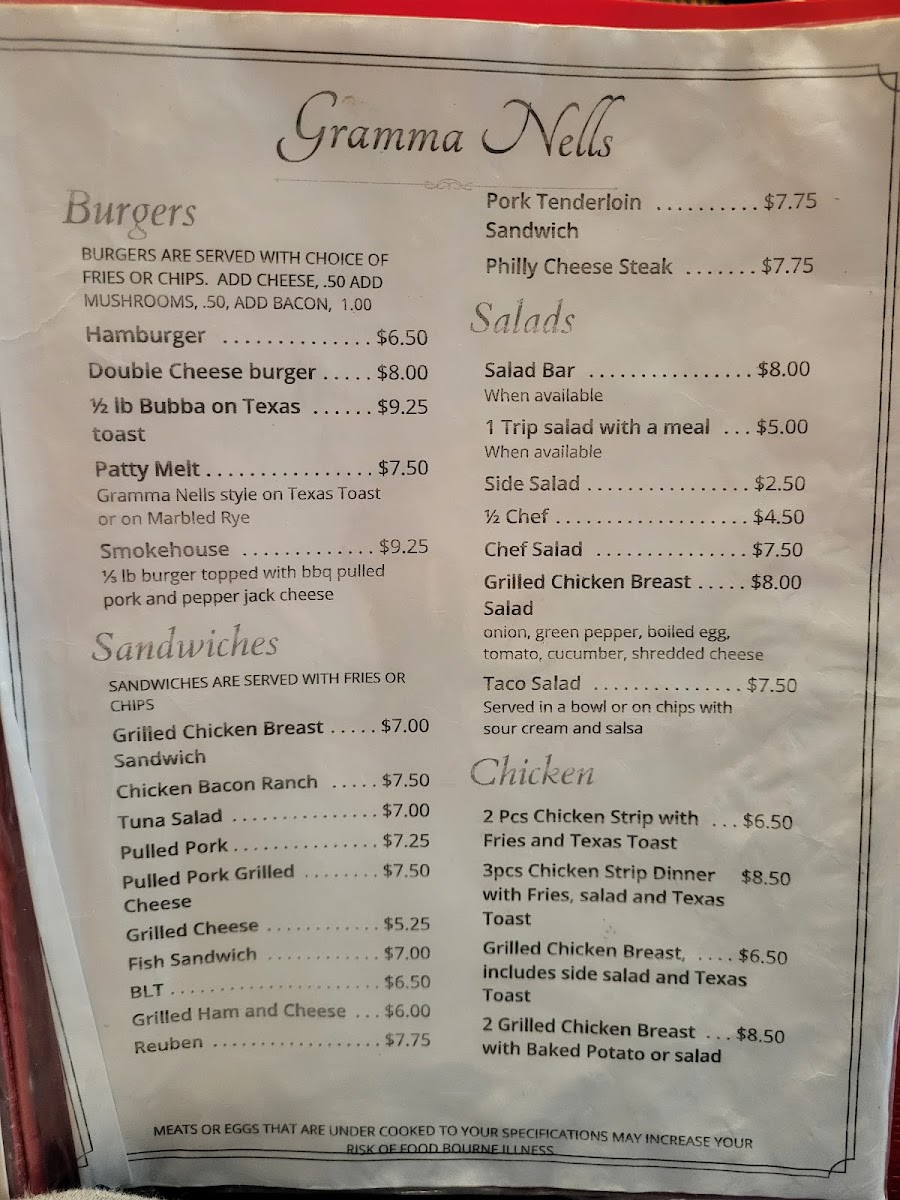 Gramma Nells

Burgers

BURGERS ARE SERVED WITH CHOICE OF FRIES OR CHIPS. ADD CHEESE, .50 ADD MUSHROOMS, .50, ADD BACON, 1.00

Hamburger $6.50

Double Cheese burger $8.00

½ lb Bubba on Texas toast $9.25

Patty Melt $7.50
Gramma Nells style on Texas Toast or on Marbled Rye

Smokehouse $9.25
⅓ lb burger topped with bbq pulled pork and pepper jack cheese

Sandwiches

SANDWICHES ARE SERVED WITH FRIES OR CHIPS

Grilled Chicken Breast Sandwich $7.00

Chicken Bacon Ranch $7.50

Tuna Salad $7.00

Pulled Pork $7.25

Pulled Pork Grilled Cheese $7.50

Grilled Cheese $5.25

Fish Sandwich $7.00

BLT $6.50

Grilled Ham and Cheese $6.00

Reuben $7.75

Pork Tenderloin Sandwich $7.75

Philly Cheese Steak $7.75

Salads

Salad Bar $8.00
When available

1 Trip salad with a meal $5.00
When available

Side Salad $2.50

½ Chef $4.50

Chef Salad $7.50

Grilled Chicken Breast Salad $8.00
onion, green pepper, boiled egg, tomato, cucumber, shredded cheese

Taco Salad $7.50
Served in a bowl or on chips with sour cream and salsa

Chicken

2 Pcs Chicken Strip with Fries and Texas Toast $6.50

3pcs Chicken Strip Dinner with Fries, salad and Texas Toast $8.50

Grilled Chicken Breast, includes side salad and Texas Toast $6.50

2 Grilled Chicken Breast with Baked Potato or salad $8.50

MEATS OR EGGS THAT ARE UNDER COOKED TO YOUR SPECIFICATIONS MAY INCREASE YOUR RISK OF FOOD BOURNE ILLNESS